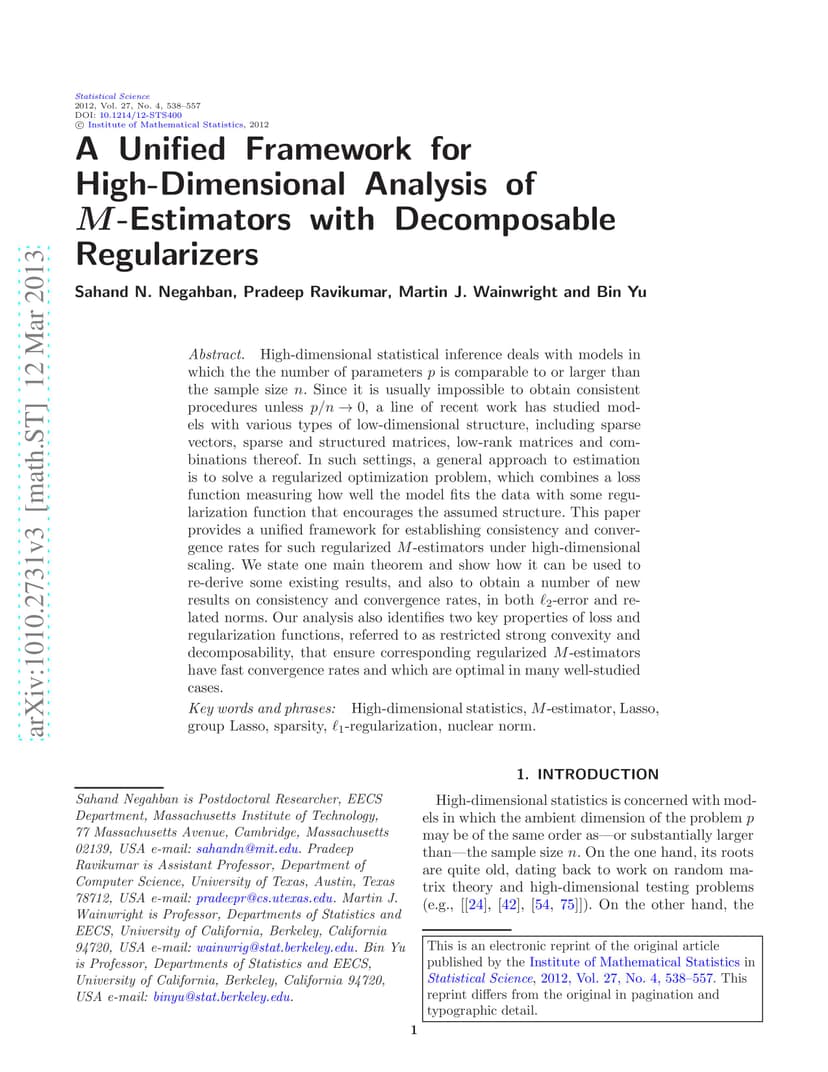 Statistical Science
2012, Vol. 27, No. 4, 538–557
DOI: 10.1214/12-STS400
© Institute of Mathematical Statistics, 2012

A Unified Framework for High-Dimensional Analysis of $M$-Estimators with Decomposable Regularizers

Sahand N. Negahban, Pradeep Ravikumar, Martin J. Wainwright and Bin Yu

arXiv:1010.2731v3 [math.ST] 12 Mar 2013

Abstract. High-dimensional statistical inference deals with models in which the the number of parameters $p$ is comparable to or larger than the sample size $n$. Since it is usually impossible to obtain consistent procedures unless $p/n \to 0$, a line of recent work has studied models with various types of low-dimensional structure, including sparse vectors, sparse and structured matrices, low-rank matrices and combinations thereof. In such settings, a general approach to estimation is to solve a regularized optimization problem, which combines a loss function measuring how well the model fits the data with some regularization function that encourages the assumed structure. This paper provides a unified framework for establishing consistency and convergence rates for such regularized $M$-estimators under high-dimensional scaling. We state one main theorem and show how it can be used to re-derive some existing results, and also to obtain a number of new results on consistency and convergence rates, in both $\ell_2$-error and related norms. Our analysis also identifies two key properties of loss and regularization functions, referred to as restricted strong convexity and decomposability, that ensure corresponding regularized $M$-estimators have fast convergence rates and which are optimal in many well-studied cases.
Key words and phrases: High-dimensional statistics, $M$-estimator, Lasso, group Lasso, sparsity, $\ell_1$-regularization, nuclear norm.

Sahand Negahban is Postdoctoral Researcher, EECS Department, Massachusetts Institute of Technology, 77 Massachusetts Avenue, Cambridge, Massachusetts 02139, USA e-mail: sahandn@mit.edu. Pradeep Ravikumar is Assistant Professor, Department of Computer Science, University of Texas, Austin, Texas 78712, USA e-mail: pradeepr@cs.utexas.edu. Martin J. Wainwright is Professor, Departments of Statistics and EECS, University of California, Berkeley, California 94720, USA e-mail: wainwrig@stat.berkeley.edu. Bin Yu is Professor, Departments of Statistics and EECS, University of California, Berkeley, California 94720, USA e-mail: binyu@stat.berkeley.edu.

1. INTRODUCTION

High-dimensional statistics is concerned with models in which the ambient dimension of the problem $p$ may be of the same order as—or substantially larger than—the sample size $n$. On the one hand, its roots are quite old, dating back to work on random matrix theory and high-dimensional testing problems (e.g., [[24], [42], [54, 75]]). On the other hand, the

This is an electronic reprint of the original article published by the Institute of Mathematical Statistics in Statistical Science, 2012, Vol. 27, No. 4, 538–557. This reprint differs from the original in pagination and typographic detail.

1